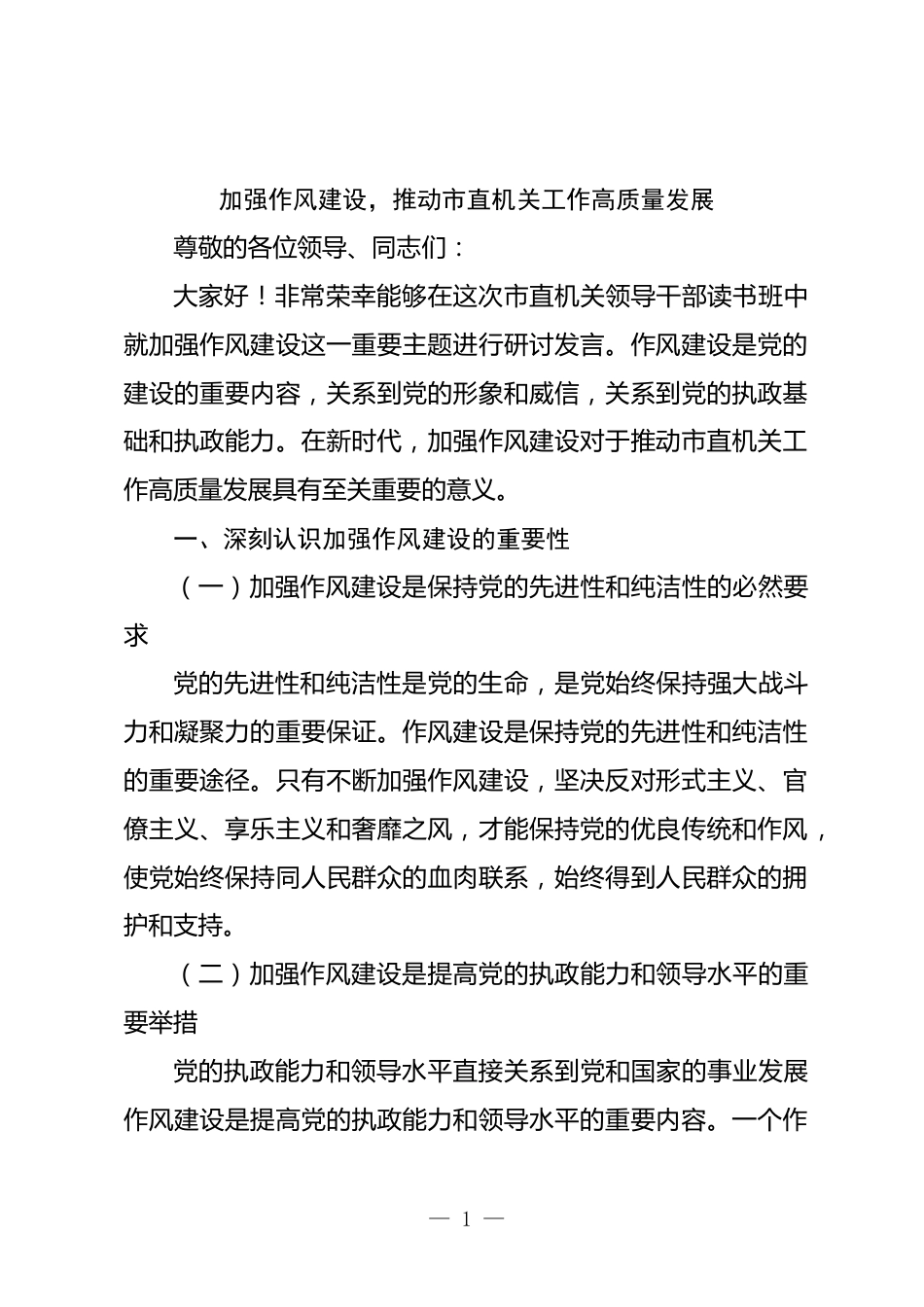 加强作风建设，推动市直机关工作高质量发展

尊敬的各位领导、同志们：

大家好！非常荣幸能够在这次市直机关领导干部读书班中就加强作风建设这一重要主题进行研讨发言。作风建设是党的建设的重要内容，关系到党的形象和威信，关系到党的执政基础和执政能力。在新时代，加强作风建设对于推动市直机关工作高质量发展具有至关重要的意义。

一、深刻认识加强作风建设的重要性

（一）加强作风建设是保持党的先进性和纯洁性的必然要求

党的先进性和纯洁性是党的生命，是党始终保持强大战斗力和凝聚力的重要保证。作风建设是保持党的先进性和纯洁性的重要途径。只有不断加强作风建设，坚决反对形式主义、官僚主义、享乐主义和奢靡之风，才能保持党的优良传统和作风，使党始终保持同人民群众的血肉联系，始终得到人民群众的拥护和支持。

（二）加强作风建设是提高党的执政能力和领导水平的重要举措

党的执政能力和领导水平直接关系到党和国家的事业发展作风建设是提高党的执政能力和领导水平的重要内容。一个作

— 1 —